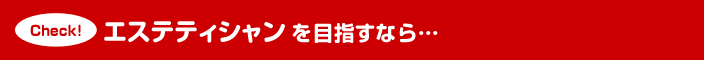 Check! エステティシャン を目指すなら…